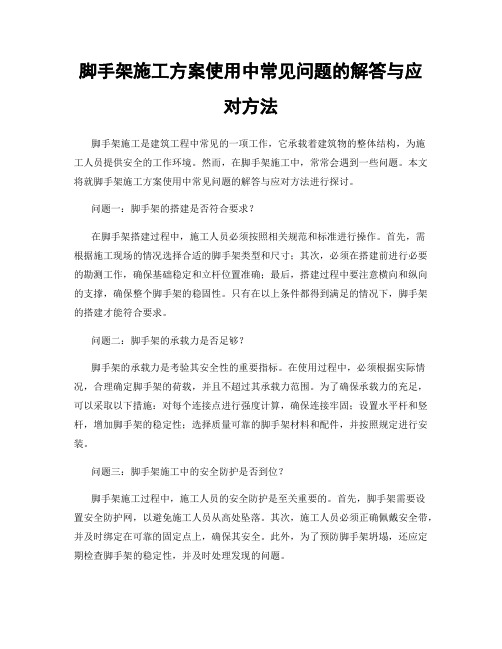 脚手架施工方案使用中常见问题的解答与应对方法

脚手架施工是建筑工程中常见的一项工作，它承载着建筑物的整体结构，为施工人员提供安全的工作环境。然而，在脚手架施工中，常常会遇到一些问题。本文将就脚手架施工方案使用中常见问题的解答与应对方法进行探讨。

问题一：脚手架的搭建是否符合要求？

在脚手架搭建过程中，施工人员必须按照相关规范和标准进行操作。首先，需根据施工现场的情况选择合适的脚手架类型和尺寸；其次，必须在搭建前进行必要的勘测工作，确保基础稳定和立杆位置准确；最后，搭建过程中要注意横向和纵向的支撑，确保整个脚手架的稳固性。只有在以上条件都得到满足的情况下，脚手架的搭建才能符合要求。

问题二：脚手架的承载力是否足够？

脚手架的承载力是考验其安全性的重要指标。在使用过程中，必须根据实际情况，合理确定脚手架的荷载，并且不超过其承载力范围。为了确保承载力的充足，可以采取以下措施：对每个连接点进行强度计算，确保连接牢固；设置水平杆和竖杆，增加脚手架的稳定性；选择质量可靠的脚手架材料和配件，并按照规定进行安装。

问题三：脚手架施工中的安全防护是否到位？

脚手架施工过程中，施工人员的安全防护是至关重要的。首先，脚手架需要设置安全防护网，以避免施工人员从高处坠落。其次，施工人员必须正确佩戴安全带，并及时绑定在可靠的固定点上，确保其安全。此外，为了预防脚手架坍塌，还应定期检查脚手架的稳定性，并及时处理发现的问题。